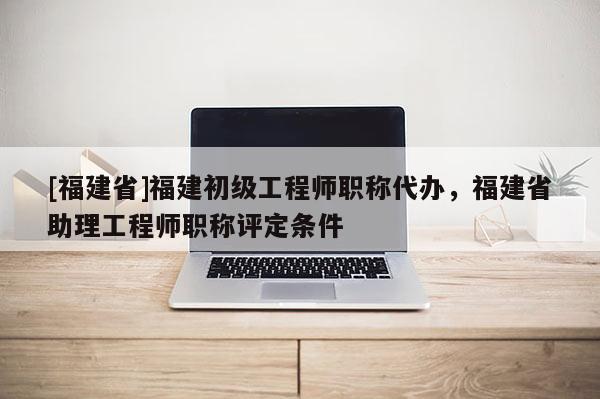 [福建省]福建初级工程师职称代办，福建省助理工程师职称评定条件